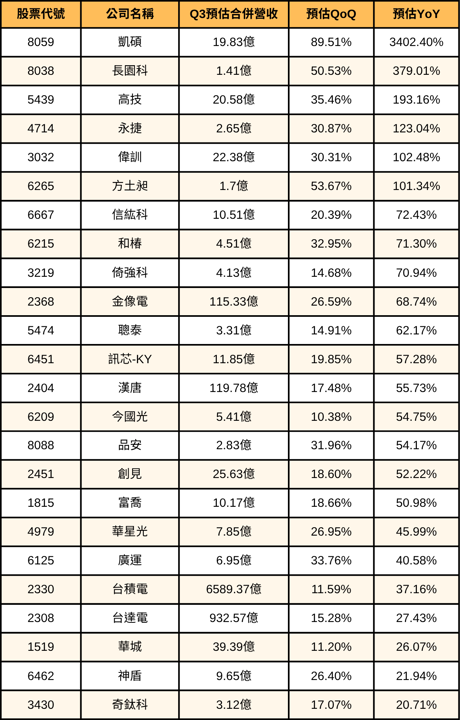 | 股票代號 | 公司名稱 | Q3預估合併營收 | 預估QoQ | 預估YoY |
|---|---|---|---|---|
| 8059 | 凱碩 | 19.83億 | 89.51% | 3402.40% |
| 8038 | 長園科 | 1.41億 | 50.53% | 379.01% |
| 5439 | 高技 | 20.58億 | 35.46% | 193.16% |
| 4714 | 永捷 | 2.65億 | 30.87% | 123.04% |
| 3032 | 偉訓 | 22.38億 | 30.31% | 102.48% |
| 6265 | 方土昶 | 1.7億 | 53.67% | 101.34% |
| 6667 | 信紘科 | 10.51億 | 20.39% | 72.43% |
| 6215 | 和椿 | 4.51億 | 32.95% | 71.30% |
| 3219 | 倚強科 | 4.13億 | 14.68% | 70.94% |
| 2368 | 金像電 | 115.33億 | 26.59% | 68.74% |
| 5474 | 聰泰 | 3.31億 | 14.91% | 62.17% |
| 6451 | 訊芯-KY | 11.85億 | 19.85% | 57.28% |
| 2404 | 漢唐 | 119.78億 | 17.48% | 55.73% |
| 6209 | 今國光 | 5.41億 | 10.38% | 54.75% |
| 8088 | 品安 | 2.83億 | 31.96% | 54.17% |
| 2451 | 創見 | 25.63億 | 18.60% | 52.22% |
| 1815 | 富喬 | 10.17億 | 18.66% | 50.98% |
| 4979 | 華星光 | 7.85億 | 26.95% | 45.99% |
| 6125 | 廣運 | 6.95億 | 33.76% | 40.58% |
| 2330 | 台積電 | 6589.37億 | 11.59% | 37.16% |
| 2308 | 台達電 | 932.57億 | 15.28% | 27.43% |
| 1519 | 華城 | 39.39億 | 11.20% | 26.07% |
| 6462 | 神盾 | 9.65億 | 26.40% | 21.94% |
| 3430 | 奇鈦科 | 3.12億 | 17.07% | 20.71% |